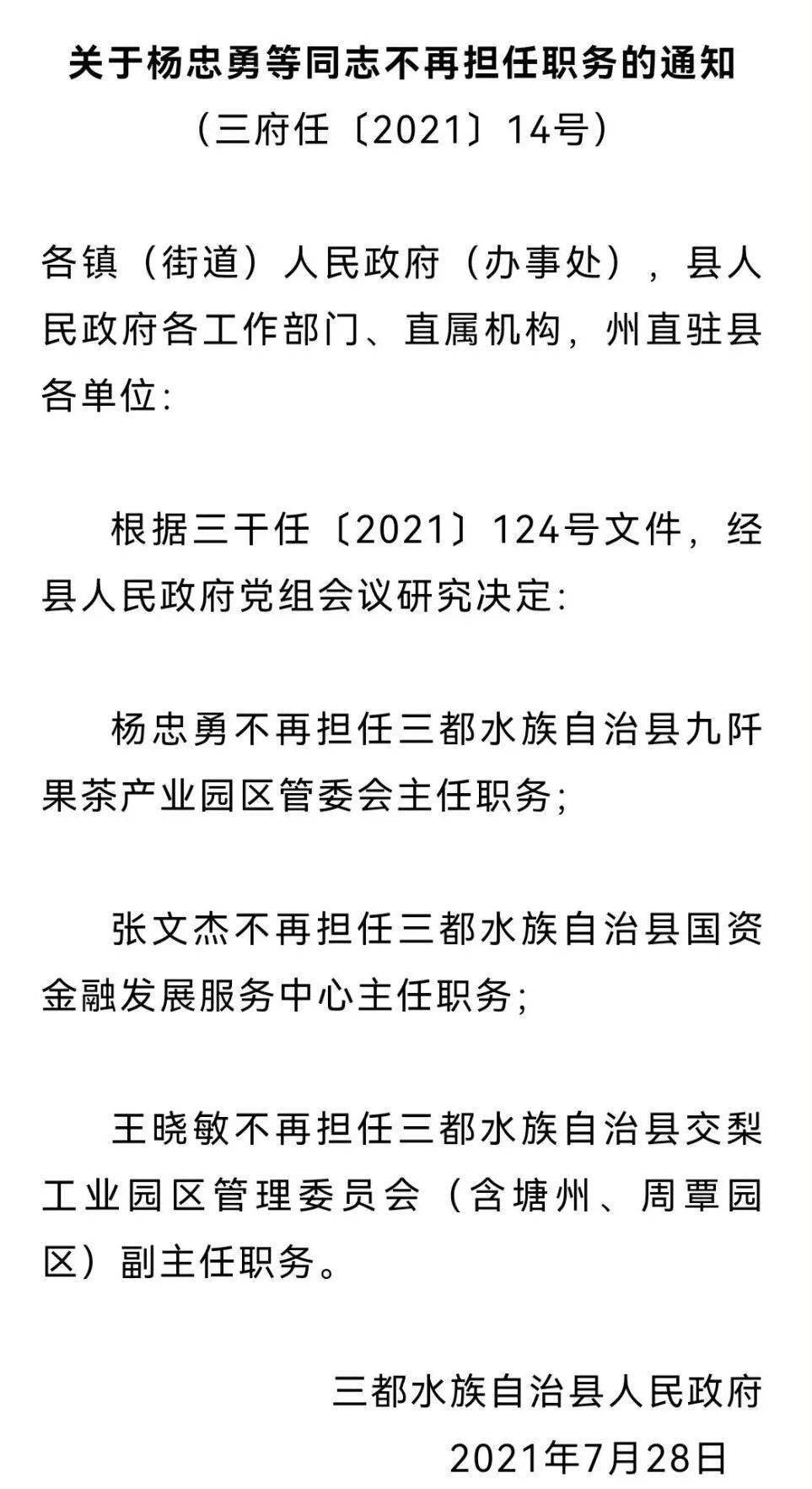 关于杨忠勇等同志不再担任职务的通知
（三府任〔2021〕14号）

各镇（街道）人民政府（办事处），县人民政府各工作部门、直属机构，州直驻县各单位：

根据三干任〔2021〕124号文件，经县人民政府党组会议研究决定：

杨忠勇不再担任三都水族自治县九阡果茶产业园区管委会主任职务；

张文杰不再担任三都水族自治县国资金融发展服务中心主任职务；

王晓敏不再担任三都水族自治县交梨工业园区管理委员会（含塘州、周覃园区）副主任职务。

三都水族自治县人民政府
2021年7月28日